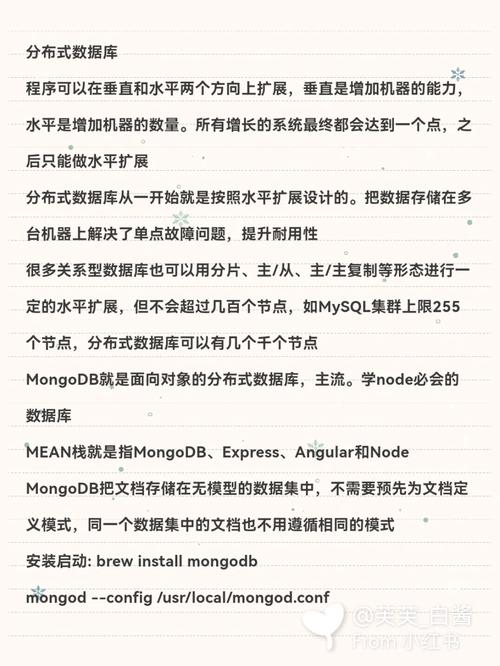 分布式数据库

程序可以在垂直和水平两个方向上扩展，垂直是增加机器的能力，水平是增加机器的数量。所有增长的系统最终都会达到一个点，之后只能做水平扩展

分布式数据库从一开始就是按照水平扩展设计的。把数据存储在多台机器上解决了单点故障问题，提升耐用性

很多关系型数据库也可以用分片、主/从、主/主复制等形态进行一定的水平扩展，但不会超过几百个节点，如MySQL集群上限255个节点，分布式数据库可以有几个千个节点

MongoDB就是面向对象的分布式数据库，主流。学node必会的数据库

MEAN栈就是指MongoDB、Express、Angular和Node

MongoDB把文档存储在无模型的数据集中，不需要预先为文档定义模式，同一个数据集中的文档也不用遵循相同的模式

安装启动: brew install mongodb

mongod --config /usr/local/mongod.conf

@芙芙_白酱
From 小红书